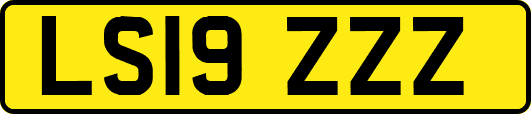 LS19 ZZZ